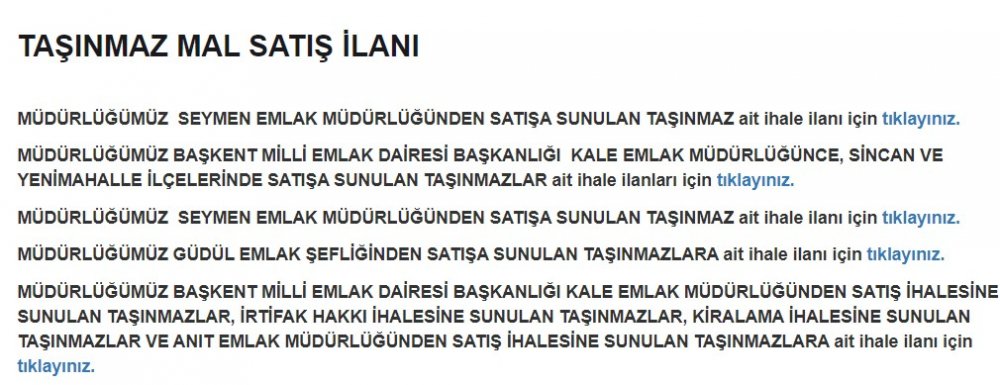 TAŞINMAZ MAL SATIŞ İLANI

MÜDÜRLÜĞÜMÜZ SEYMEN EMLAK MÜDÜRLÜĞÜNDEN SATIŞA SUNULAN TAŞINMAZ ait ihale ilanı için tıklayınız.

MÜDÜRLÜĞÜMÜZ BAŞKENT MİLLİ EMLAK DAİRESİ BAŞKANLIĞI KALE EMLAK MÜDÜRLÜĞÜNCE, SİNCAN VE YENİMAHALLE İLÇELERİNDE SATIŞA SUNULAN TAŞINMAZLAR ait ihale ilanları için tıklayınız.

MÜDÜRLÜĞÜMÜZ SEYMEN EMLAK MÜDÜRLÜĞÜNDEN SATIŞA SUNULAN TAŞINMAZ ait ihale ilanı için tıklayınız.

MÜDÜRLÜĞÜMÜZ GÜDÜL EMLAK ŞEFLİĞİNDEN SATIŞA SUNULAN TAŞINMAZLARA ait ihale ilanı için tıklayınız.

MÜDÜRLÜĞÜMÜZ BAŞKENT MİLLİ EMLAK DAİRESİ BAŞKANLIĞI KALE EMLAK MÜDÜRLÜĞÜNDEN SATIŞ İHALESİNE SUNULAN TAŞINMAZLAR, İRTİFAK HAKKI İHALESİNE SUNULAN TAŞINMAZLAR, KİRALAMA İHALESİNE SUNULAN TAŞINMAZLAR VE ANIT EMLAK MÜDÜRLÜĞÜNDEN SATIŞ İHALESİNE SUNULAN TAŞINMAZLARA ait ihale ilanı için tıklayınız.